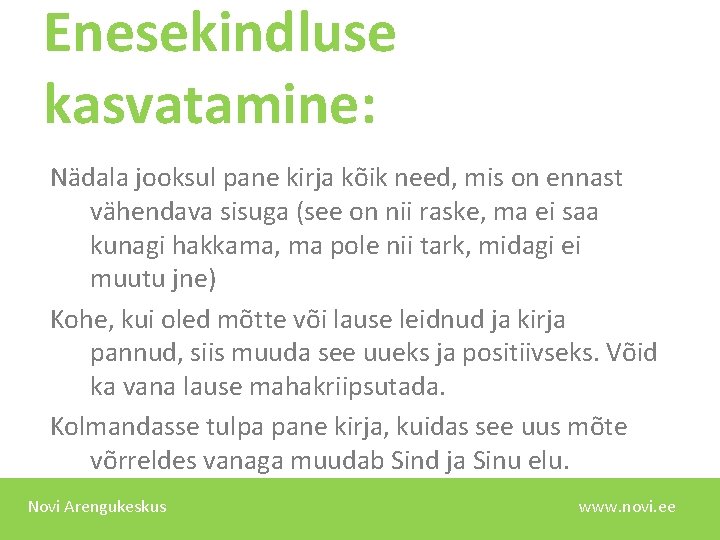 Enesekindluse kasvatamine:

Nädala jooksul pane kirja kõik need, mis on ennast vähendava sisuga (see on nii raske, ma ei saa kunagi hakkama, ma pole nii tark, midagi ei muutu jne)

Kohe, kui oled mõtte või lause leidnud ja kirja pannud, siis muuda see uueks ja positiivseks. Võid ka vana lause mahakriipsutada.

Kolmandasse tulpa pane kirja, kuidas see uus mõte võrreldes vanaga muudab Sind ja Sinu elu.

Novi Arengukeskus

www.novi.ee